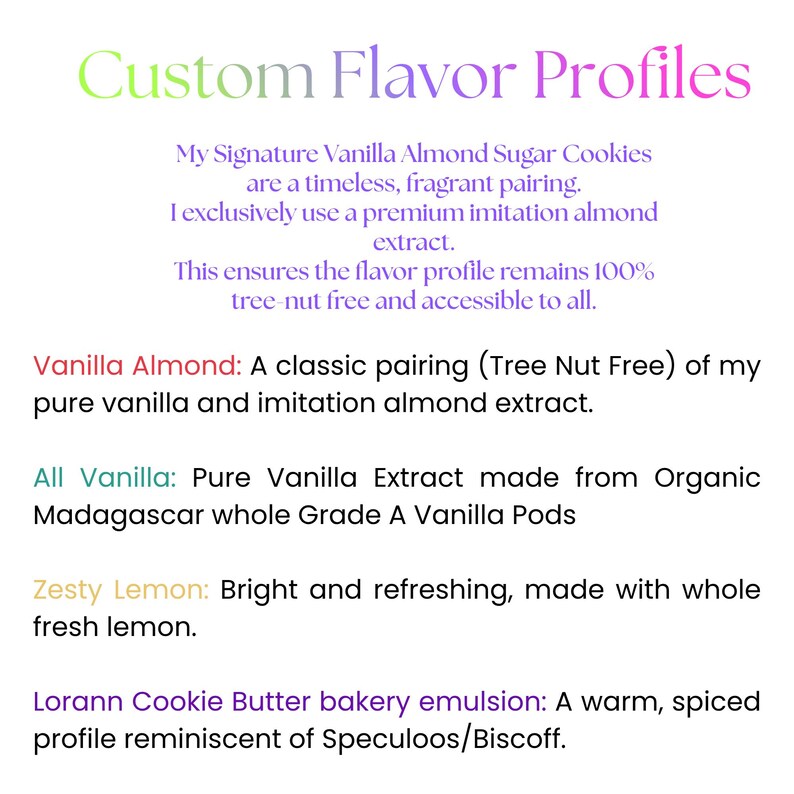 Custom Flavor Profiles

My Signature Vanilla Almond Sugar Cookies are a timeless, fragrant pairing. I exclusively use a premium imitation almond extract. This ensures the flavor profile remains 100% tree-nut free and accessible to all.

Vanilla Almond: A classic pairing (Tree Nut Free) of my pure vanilla and imitation almond extract.

All Vanilla: Pure Vanilla Extract made from Organic Madagascar whole Grade A Vanilla Pods

Zesty Lemon: Bright and refreshing, made with whole fresh lemon.

Lorann Cookie Butter bakery emulsion: A warm, spiced profile reminiscent of Speculoos/Biscoff.